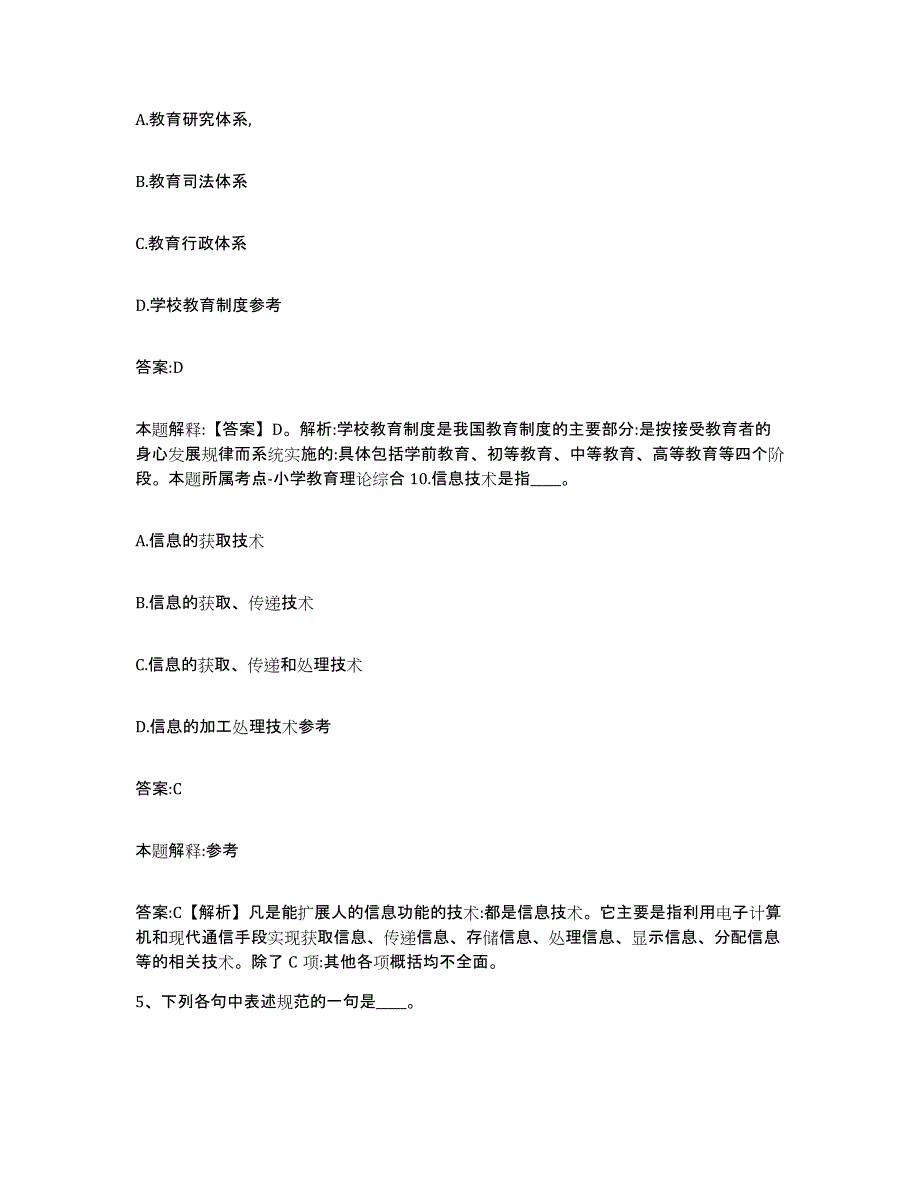 A.教育研究体系,

B.教育司法体系

C.教育行政体系

D.学校教育制度参考

答案:D

本题解释:【答案】D。解析:学校教育制度是我国教育制度的主要部分:是按接受教育者的身心发展规律而系统实施的:具体包括学前教育、初等教育、中等教育、高等教育等四个阶段。本题所属考点-小学教育理论综合 10.信息技术是指____。

A.信息的获取技术

B.信息的获取、传递技术

C.信息的获取、传递和处理技术

D.信息的加工处理技术参考

答案:C

本题解释:参考

答案:C【解析】凡是能扩展人的信息功能的技术:都是信息技术。它主要是指利用电子计算机和现代通信手段实现获取信息、传递信息、存储信息、处理信息、显示信息、分配信息等的相关技术。除了 C 项:其他各项概括均不全面。

5、下列各句中表述规范的一句是____。